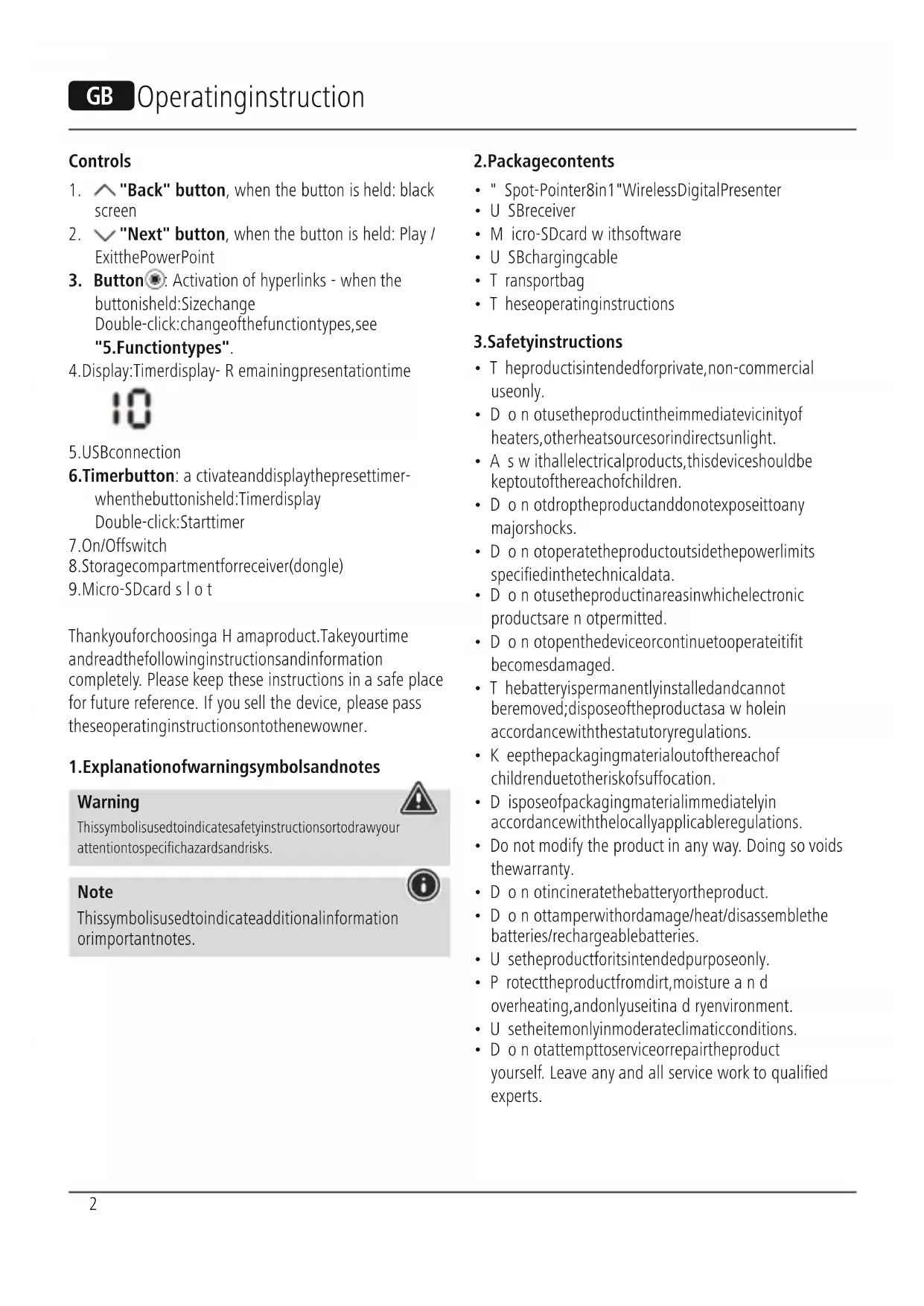 GB Operatinginstruction

Controls

1. "Back" button, when the button is held: black screen
2. "Next" button, when the button is held: Play / ExitthePowerPoint
3. Button: Activation of hyperlinks - when the buttonisheld:Sizechange Double-click:changeofthefunctiontypes,see "5.Functiontypes".
4.Display:Timerdisplay- R emainingpresentationtime

10

5.USBconnection
6.Timerbutton: a ctivateanddisplaythepresettimer- whenthebuttonisheld:Timerdisplay Double-click:Starttimer
7.On/Offswitch
8.Storagecompartmentforreceiver(dongle)
9.Micro-SDcard s l o t

Thankyouforchoosinga H amaproduct.Takeyourtime andreadthefollowinginstructionsandinformation completely. Please keep these instructions in a safe place for future reference. If you sell the device, please pass theseoperatinginstructionsontothenewowner.

1.Explanationofwarningsymbolsandnotes

Warning
Thissymbolisusedtoindicatesafetyinstructionsortodrawyour attentiontospecifichazardsandrisks.

Note
Thissymbolisusedtoindicateadditionalinformation orimportantnotes.

2.Packagecontents

• " Spot-Pointer8in1"WirelessDigitalPresenter
• U SBreceiver
• M icro-SDcard w ithsoftware
• U SBchargingcable
• T ransportbag
• T heseoperatinginstructions

3.Safetyinstructions

• T heproductisintendedforprivate,non-commercial useonly.
• D o n otusetheproductintheimmediatevicinityof heaters,otherheatsourcesorindirectsunlight.
• A s w ithallelectricalproducts,thisdeviceshouldbe keptoutofthereachofchildren.
• D o n otdroptheproductanddonotexposeittoany majorshocks.
• D o n otoperatetheproductoutsidethepowerlimits specifiedinthetechnicaldata.
• D o n otusetheproductinareasinwhichelectronic productsare n otpermitted.
• D o n otopenthedeviceorcontinuetooperateitifit becomesdamaged.
• T hebatteryispermanentlyinstalledandcannot beremoved;disposeoftheproductasa w holein accordancewiththestatutoryregulations.
• K eepthepackagingmaterialoutofthereachof childrenduetotheriskofsuffocation.
• D isposeofpackagingmaterialimmediatelyin accordancewiththelocallyapplicableregulations.
• Do not modify the product in any way. Doing so voids thewarranty.
• D o n otincineratethebatteryortheproduct.
• D o n ottamperwithordamage/heat/disassemblethe batteries/rechargeablebatteries.
• U setheproductforitsintendedpurposeonly.
• P rotecttheproductfromdirt,moisture a n d overheating,andonlyuseitina d ryenvironment.
• U setheitemonlyinmoderateclimaticconditions.
• D o n otattempttoserviceorrepairtheproduct yourself. Leave any and all service work to qualified experts.

2